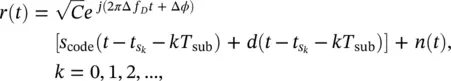 $r(t) = \sqrt{C}e^{j(2\pi\Delta f_D t + \Delta\phi)}$

$[s_{\text{code}}(t - t_{s_k} - kT_{\text{sub}}) + d(t - t_{s_k} - kT_{\text{sub}})] + n(t),$

$k = 0, 1, 2, ...,$